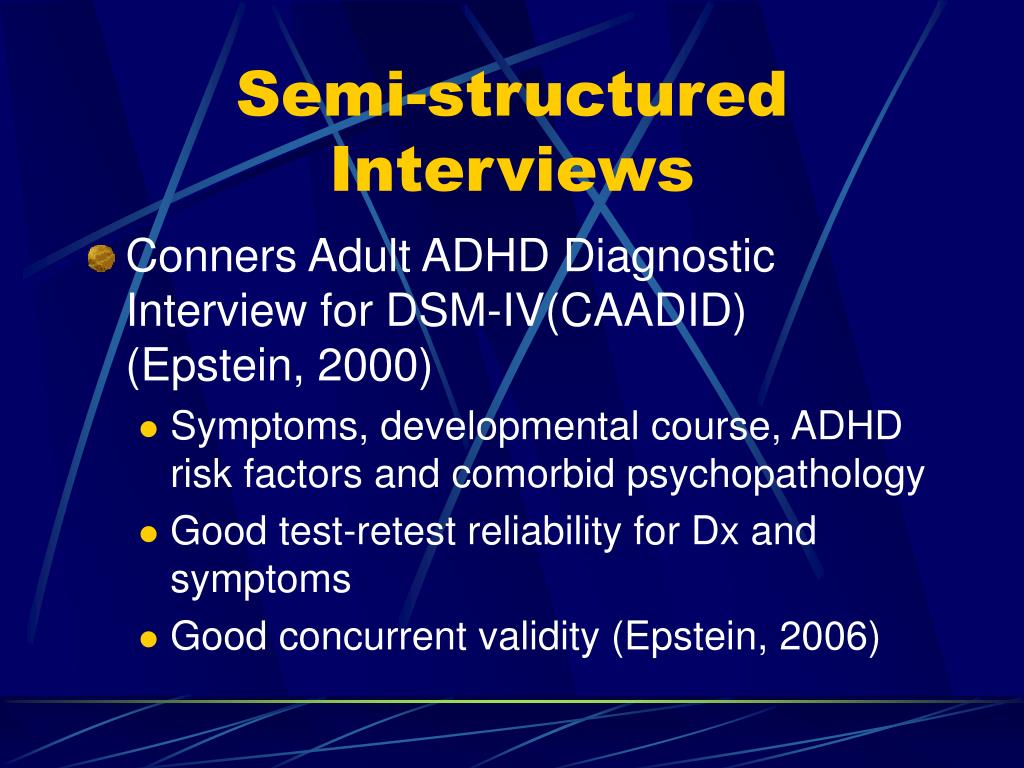 Semi-structured Interviews

Conners Adult ADHD Diagnostic Interview for DSM-IV(CAADID) (Epstein, 2000)

Symptoms, developmental course, ADHD risk factors and comorbid psychopathology

Good test-retest reliability for Dx and symptoms

Good concurrent validity (Epstein, 2006)